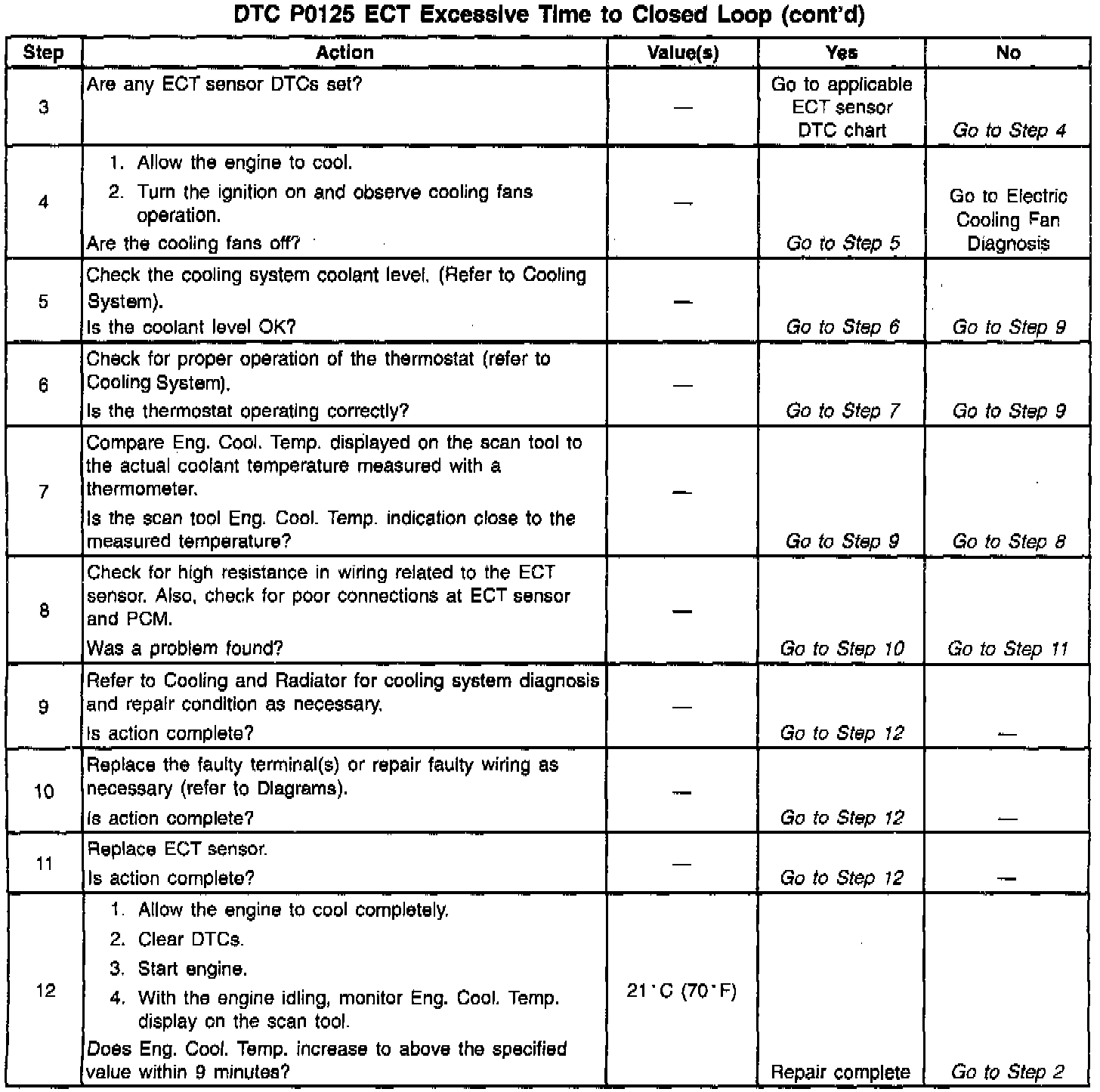 DTC P0125 ECT Excessive Time to Closed Loop (cont'd)

| Step | Action | Value(s) | Yes | No |
|---|---|---|---|---|
| 3 | Are any ECT sensor DTCs set? | — | Go to applicable ECT sensor DTC chart | Go to Step 4 |
| 4 | 1. Allow the engine to cool. 2. Turn the ignition on and observe cooling fans operation. Are the cooling fans off? | — | Go to Step 5 | Go to Electric Cooling Fan Diagnosis |
| 5 | Check the cooling system coolant level. (Refer to Cooling System). Is the coolant level OK? | — | Go to Step 6 | Go to Step 9 |
| 6 | Check for proper operation of the thermostat (refer to Cooling System). Is the thermostat operating correctly? | — | Go to Step 7 | Go to Step 9 |
| 7 | Compare Eng. Cool. Temp. displayed on the scan tool to the actual coolant temperature measured with a thermometer. Is the scan tool Eng. Cool. Temp. indication close to the measured temperature? | — | Go to Step 9 | Go to Step 8 |
| 8 | Check for high resistance in wiring related to the ECT sensor. Also, check for poor connections at ECT sensor and PCM. Was a problem found? | — | Go to Step 10 | Go to Step 11 |
| 9 | Refer to Cooling and Radiator for cooling system diagnosis and repair condition as necessary. Is action complete? | — | Go to Step 12 | — |
| 10 | Replace the faulty terminal(s) or repair faulty wiring as necessary (refer to Diagrams). Is action complete? | — | Go to Step 12 | — |
| 11 | Replace ECT sensor. Is action complete? | — | Go to Step 12 | — |
| 12 | 1. Allow the engine to cool completely. 2. Clear DTCs. 3. Start engine. 4. With the engine idling, monitor Eng. Cool. Temp. display on the scan tool. Does Eng. Cool. Temp. increase to above the specified value within 9 minutes? | 21°C (70°F) | Repair complete | Go to Step 2 |